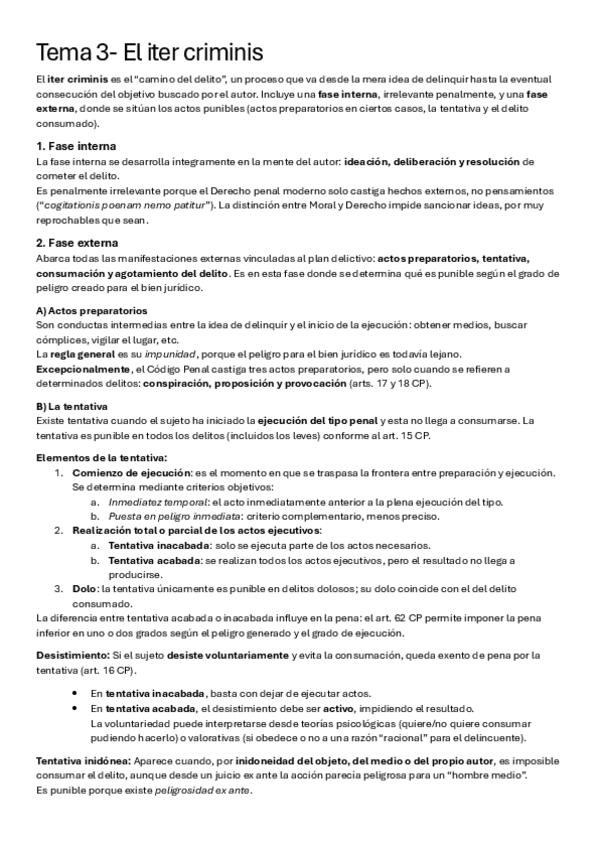 Tema 3- El iter criminis

El iter criminis es el "camino del delito", un proceso que va desde la mera idea de delinquir hasta la eventual consecución del objetivo buscado por el autor. Incluye una fase interna, irrelevante penalmente, y una fase externa, donde se sitúan los actos punibles (actos preparatorios en ciertos casos, la tentativa y el delito consumado).

1. Fase interna
La fase interna se desarrolla íntegramente en la mente del autor: ideación, deliberación y resolución de cometer el delito.
Es penalmente irrelevante porque el Derecho penal moderno solo castiga hechos externos, no pensamientos ("cogitationis poenam nemo patitur"). La distinción entre Moral y Derecho impide sancionar ideas, por muy reprochables que sean.

2. Fase externa
Abarca todas las manifestaciones externas vinculadas al plan delictivo: actos preparatorios, tentativa, consumación y agotamiento del delito. Es en esta fase donde se determina qué es punible según el grado de peligro creado para el bien jurídico.

A) Actos preparatorios
Son conductas intermedias entre la idea de delinquir y el inicio de la ejecución: obtener medios, buscar cómplices, vigilar el lugar, etc.
La regla general es su impunidad, porque el peligro para el bien jurídico es todavía lejano.
Excepcionalmente, el Código Penal castiga tres actos preparatorios, pero solo cuando se refieren a determinados delitos: conspiración, proposición y provocación (arts. 17 y 18 CP).

B) La tentativa
Existe tentativa cuando el sujeto ha iniciado la ejecución del tipo penal y esta no llega a consumarse. La tentativa es punible en todos los delitos (incluidos los leves) conforme al art. 15 CP.

Elementos de la tentativa:
1. Comienzo de ejecución: es el momento en que se traspasa la frontera entre preparación y ejecución. Se determina mediante criterios objetivos:
a. Inmediatez temporal: el acto inmediatamente anterior a la plena ejecución del tipo.
b. Puesta en peligro inmediata: criterio complementario, menos preciso.
2. Realización total o parcial de los actos ejecutivos:
a. Tentativa inacabada: solo se ejecuta parte de los actos necesarios.
b. Tentativa acabada: se realizan todos los actos ejecutivos, pero el resultado no llega a producirse.
3. Dolo: la tentativa únicamente es punible en delitos dolosos; su dolo coincide con el del delito consumado.
La diferencia entre tentativa acabada o inacabada influye en la pena: el art. 62 CP permite imponer la pena inferior en uno o dos grados según el peligro generado y el grado de ejecución.

Desistimiento: Si el sujeto desiste voluntariamente y evita la consumación, queda exento de pena por la tentativa (art. 16 CP).

• En tentativa inacabada, basta con dejar de ejecutar actos.
• En tentativa acabada, el desistimiento debe ser activo, impidiendo el resultado.
La voluntariedad puede interpretarse desde teorías psicológicas (quiere/no quiere consumar pudiendo hacerlo) o valorativas (si obedece o no a una razón "racional" para el delincuente).

Tentativa inidónea: Aparece cuando, por inidoneidad del objeto, del medio o del propio autor, es imposible consumar el delito, aunque desde un juicio ex ante la acción parecía peligrosa para un "hombre medio".
Es punible porque existe peligrosidad ex ante.